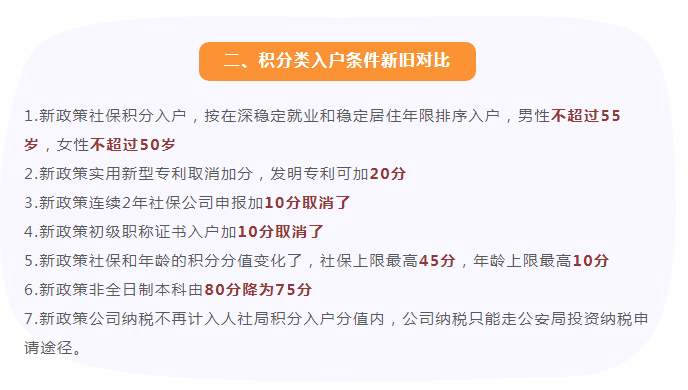 二、积分类入户条件新旧对比

1.新政策社保积分入户，按在深稳定就业和稳定居住年限排序入户，男性不超过55岁，女性不超过50岁

2.新政策实用新型专利取消加分，发明专利可加20分

3.新政策连续2年社保公司申报加10分取消了

4.新政策初级职称证书入户加10分取消了

5.新政策社保和年龄的积分分值变化了，社保上限最高45分，年龄上限最高10分

6.新政策非全日制本科由80分降为75分

7.新政策公司纳税不再计入人社局积分入户分值内，公司纳税只能走公安局投资纳税申请途径。